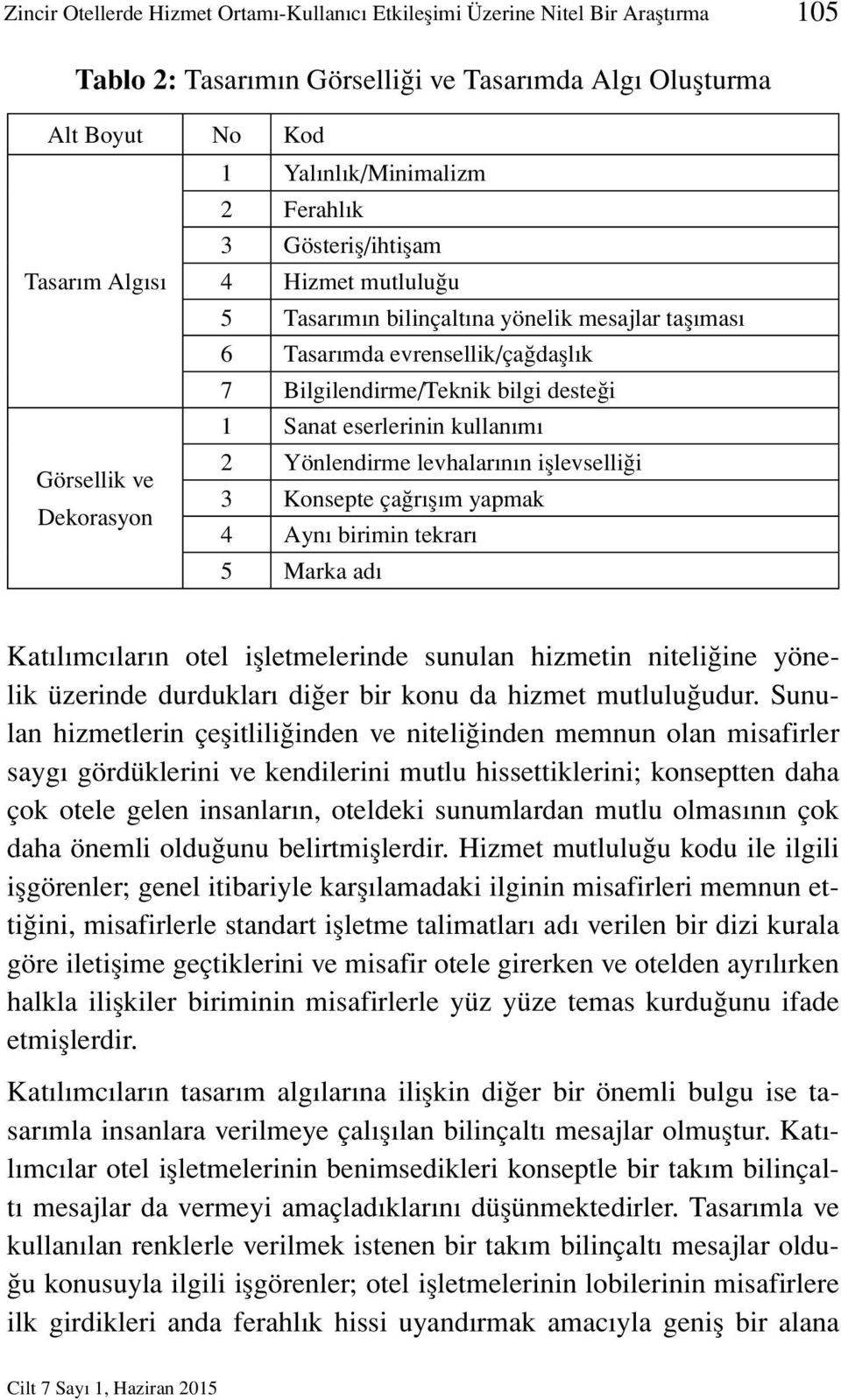 Zincir Otellerde Hizmet Ortamı-Kullanıcı Etkileşimi Üzerine Nitel Bir Araştırma 105

Tablo 2: Tasarımın Görselliği ve Tasarımda Algı Oluşturma

| Alt Boyut | No | Kod |
|---|---|---|
| Tasarım Algısı | 1 | Yalınlık/Minimalizm |
| | 2 | Ferahlık |
| | 3 | Gösteriş/ihtişam |
| | 4 | Hizmet mutluluğu |
| | 5 | Tasarımın bilinçaltına yönelik mesajlar taşıması |
| | 6 | Tasarımda evrensellik/çağdaşlık |
| | 7 | Bilgilendirme/Teknik bilgi desteği |
| Görsellik ve Dekorasyon | 1 | Sanat eserlerinin kullanımı |
| | 2 | Yönlendirme levhalarının işlevselliği |
| | 3 | Konsepte çağrışım yapmak |
| | 4 | Aynı birimin tekrarı |
| | 5 | Marka adı |

Katılımcıların otel işletmelerinde sunulan hizmetin niteliğine yönelik üzerinde durdukları diğer bir konu da hizmet mutluluğudur. Sunulan hizmetlerin çeşitliliğinden ve niteliğinden memnun olan misafirler saygı gördüklerini ve kendilerini mutlu hissettiklerini; konseptten daha çok otele gelen insanların, oteldeki sunumlardan mutlu olmasının çok daha önemli olduğunu belirtmişlerdir. Hizmet mutluluğu kodu ile ilgili işgörenler; genel itibariyle karşılamadaki ilginin misafirleri memnun ettiğini, misafirlerle standart işletme talimatları adı verilen bir dizi kurala göre iletişime geçtiklerini ve misafir otele girerken ve otelden ayrılırken halkla ilişkiler biriminin misafirlerle yüz yüze temas kurduğunu ifade etmişlerdir.

Katılımcıların tasarım algılarına ilişkin diğer bir önemli bulgu ise tasarımla insanlara verilmeye çalışılan bilinçaltı mesajlar olmuştur. Katılımcılar otel işletmelerinin benimsedikleri konseptle bir takım bilinçaltı mesajlar da vermeyi amaçladıklarını düşünmektedirler. Tasarımla ve kullanılan renklerle verilmek istenen bir takım bilinçaltı mesajlar olduğu konusuyla ilgili işgörenler; otel işletmelerinin lobilerinin misafirlere ilk girdikleri anda ferahlık hissi uyandırmak amacıyla geniş bir alana

Cilt 7 Sayı 1, Haziran 2015